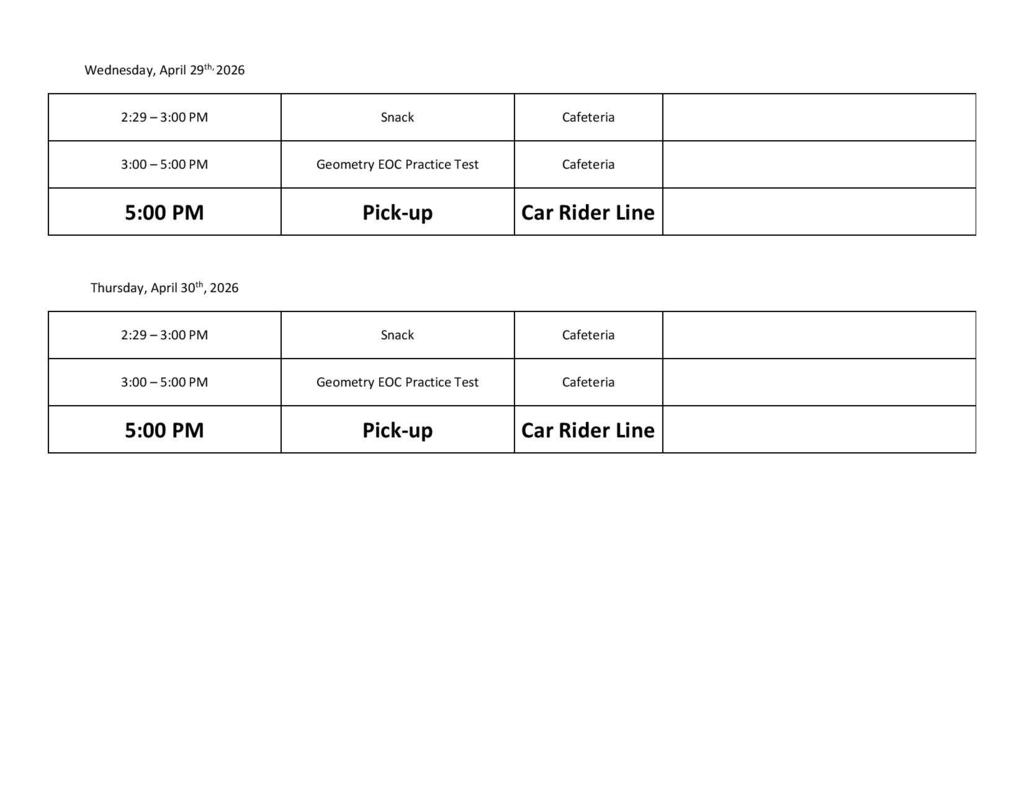 Wednesday, April 29th, 2026

| 2:29 – 3:00 PM | Snack | Cafeteria | |
|---|---|---|---|
| 3:00 – 5:00 PM | Geometry EOC Practice Test | Cafeteria | |
| **5:00 PM** | **Pick-up** | **Car Rider Line** | |

Thursday, April 30th, 2026

| 2:29 – 3:00 PM | Snack | Cafeteria | |
|---|---|---|---|
| 3:00 – 5:00 PM | Geometry EOC Practice Test | Cafeteria | |
| **5:00 PM** | **Pick-up** | **Car Rider Line** | |